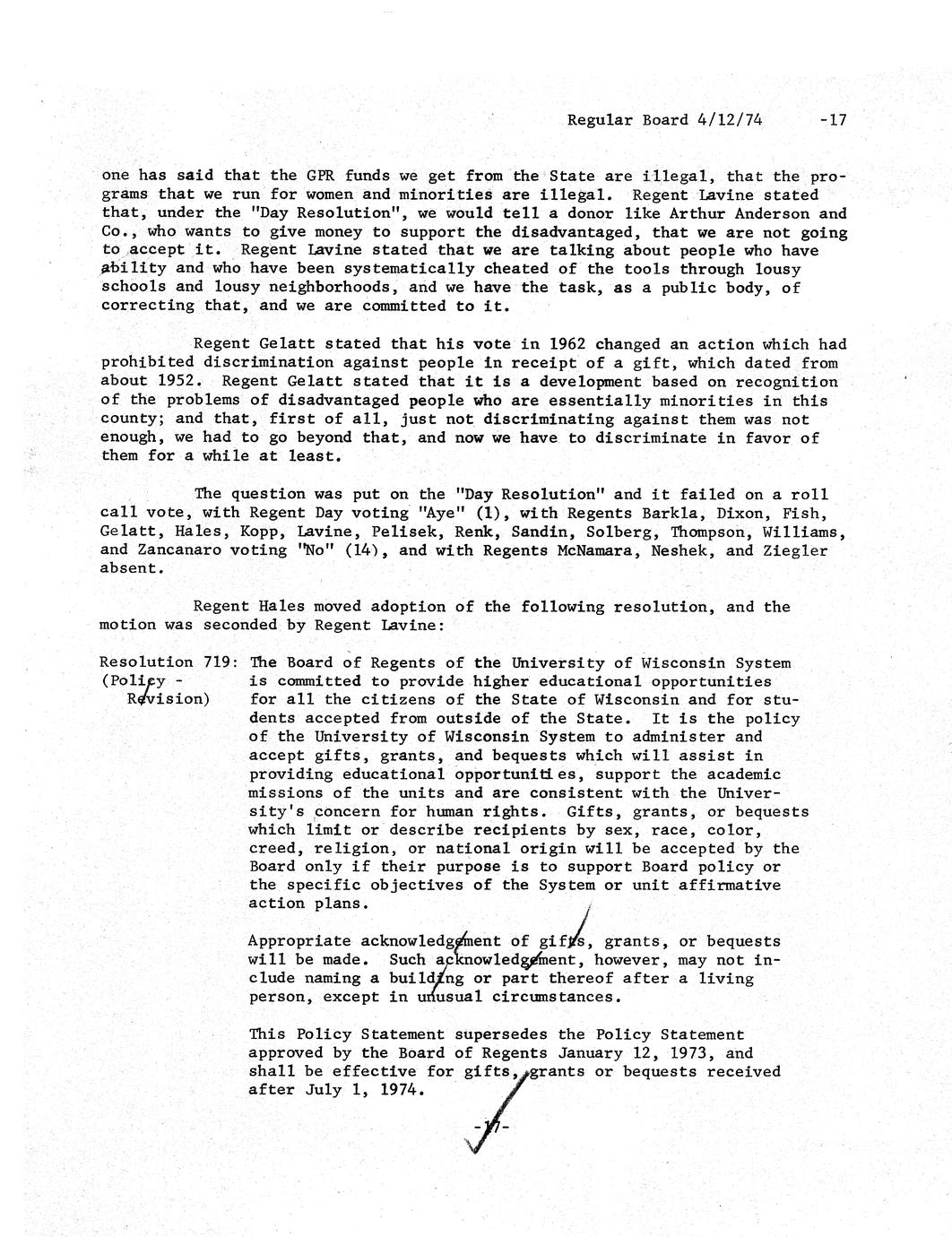 Regular Board 4/12/74 -17

one has said that the GPR funds we get from the State are illegal, that the programs that we run for women and minorities are illegal. Regent Lavine stated that, under the "Day Resolution", we would tell a donor like Arthur Anderson and Co., who wants to give money to support the disadvantaged, that we are not going to accept it. Regent Lavine stated that we are talking about people who have ability and who have been systematically cheated of the tools through lousy schools and lousy neighborhoods, and we have the task, as a public body, of correcting that, and we are committed to it.

Regent Gelatt stated that his vote in 1962 changed an action which had prohibited discrimination against people in receipt of a gift, which dated from about 1952. Regent Gelatt stated that it is a development based on recognition of the problems of disadvantaged people who are essentially minorities in this county; and that, first of all, just not discriminating against them was not enough, we had to go beyond that, and now we have to discriminate in favor of them for a while at least.

The question was put on the "Day Resolution" and it failed on a roll call vote, with Regent Day voting "Aye" (1), with Regents Barkla, Dixon, Fish, Gelatt, Hales, Kopp, Lavine, Pelisek, Renk, Sandin, Solberg, Thompson, Williams, and Zancanaro voting "No" (14), and with Regents McNamara, Neshek, and Ziegler absent.

Regent Hales moved adoption of the following resolution, and the motion was seconded by Regent Lavine:

Resolution 719: (Policy - Revision) The Board of Regents of the University of Wisconsin System is committed to provide higher educational opportunities for all the citizens of the State of Wisconsin and for students accepted from outside of the State. It is the policy of the University of Wisconsin System to administer and accept gifts, grants, and bequests which will assist in providing educational opportunities, support the academic missions of the units and are consistent with the University's concern for human rights. Gifts, grants, or bequests which limit or describe recipients by sex, race, color, creed, religion, or national origin will be accepted by the Board only if their purpose is to support Board policy or the specific objectives of the System or unit affirmative action plans.

Appropriate acknowledgement of gifts, grants, or bequests will be made. Such acknowledgement, however, may not include naming a building or part thereof after a living person, except in unusual circumstances.

This Policy Statement supersedes the Policy Statement approved by the Board of Regents January 12, 1973, and shall be effective for gifts, grants or bequests received after July 1, 1974.

-17-